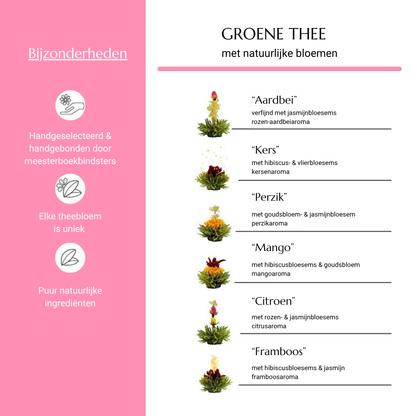 Bijzonderheden

Handgeselecteerd & handgebonden door meesterboekbindsters

Elke theebloem is uniek

Puur natuurlijke ingrediënten

GROENE THEE
met natuurlijke bloemen

"Aardbei"
verfijnd met jasmijnbloesems
rozen-aardbeiaroma

"Kers"
met hibiscus- & vlierbloesems
kersenaroma

"Perzik"
met goudsbloem- & jasmijnbloesem
perzikaroma

"Mango"
met hibiscusbloesems & goudsbloem
mangoaroma

"Citroen"
met rozen- & jasmijnbloesems
citrusaroma

"Framboos"
met hibiscusbloesems & jasmijn
framboosaroma